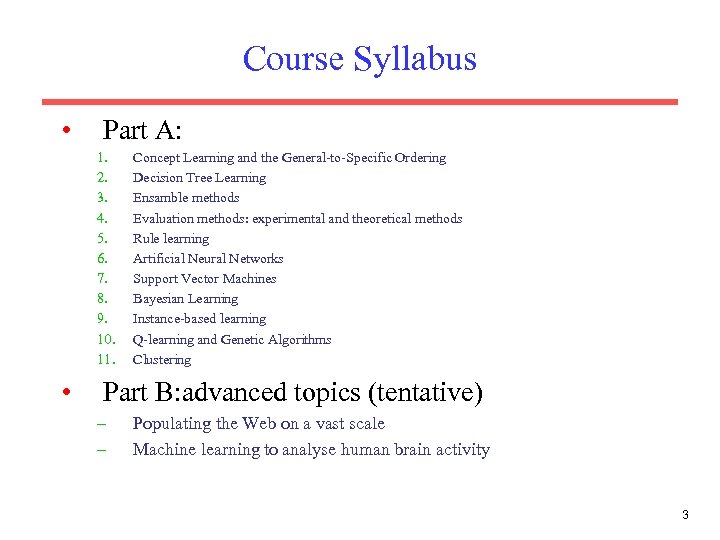 Course Syllabus

• Part A:

1. Concept Learning and the General-to-Specific Ordering
2. Decision Tree Learning
3. Ensamble methods
4. Evaluation methods: experimental and theoretical methods
5. Rule learning
6. Artificial Neural Networks
7. Support Vector Machines
8. Bayesian Learning
9. Instance-based learning
10. Q-learning and Genetic Algorithms
11. Clustering

• Part B:advanced topics (tentative)

– Populating the Web on a vast scale
– Machine learning to analyse human brain activity

3